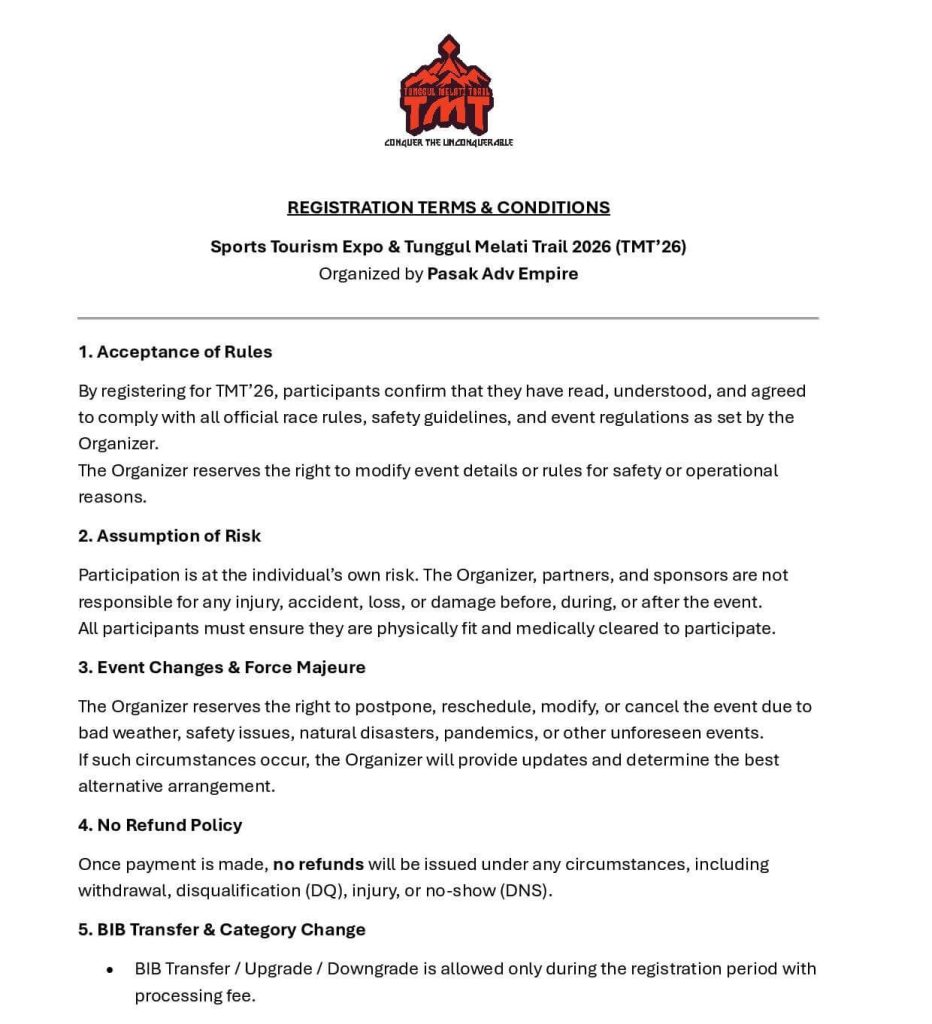 TUNGGUL MELATI TRAIL
TMT
CONQUER THE UNCONQUERABLE

REGISTRATION TERMS & CONDITIONS

Sports Tourism Expo & Tunggul Melati Trail 2026 (TMT'26)
Organized by Pasak Adv Empire

1. Acceptance of Rules

By registering for TMT'26, participants confirm that they have read, understood, and agreed to comply with all official race rules, safety guidelines, and event regulations as set by the Organizer.
The Organizer reserves the right to modify event details or rules for safety or operational reasons.

2. Assumption of Risk

Participation is at the individual's own risk. The Organizer, partners, and sponsors are not responsible for any injury, accident, loss, or damage before, during, or after the event.
All participants must ensure they are physically fit and medically cleared to participate.

3. Event Changes & Force Majeure

The Organizer reserves the right to postpone, reschedule, modify, or cancel the event due to bad weather, safety issues, natural disasters, pandemics, or other unforeseen events.
If such circumstances occur, the Organizer will provide updates and determine the best alternative arrangement.

4. No Refund Policy

Once payment is made, no refunds will be issued under any circumstances, including withdrawal, disqualification (DQ), injury, or no-show (DNS).

5. BIB Transfer & Category Change

• BIB Transfer / Upgrade / Downgrade is allowed only during the registration period with processing fee.